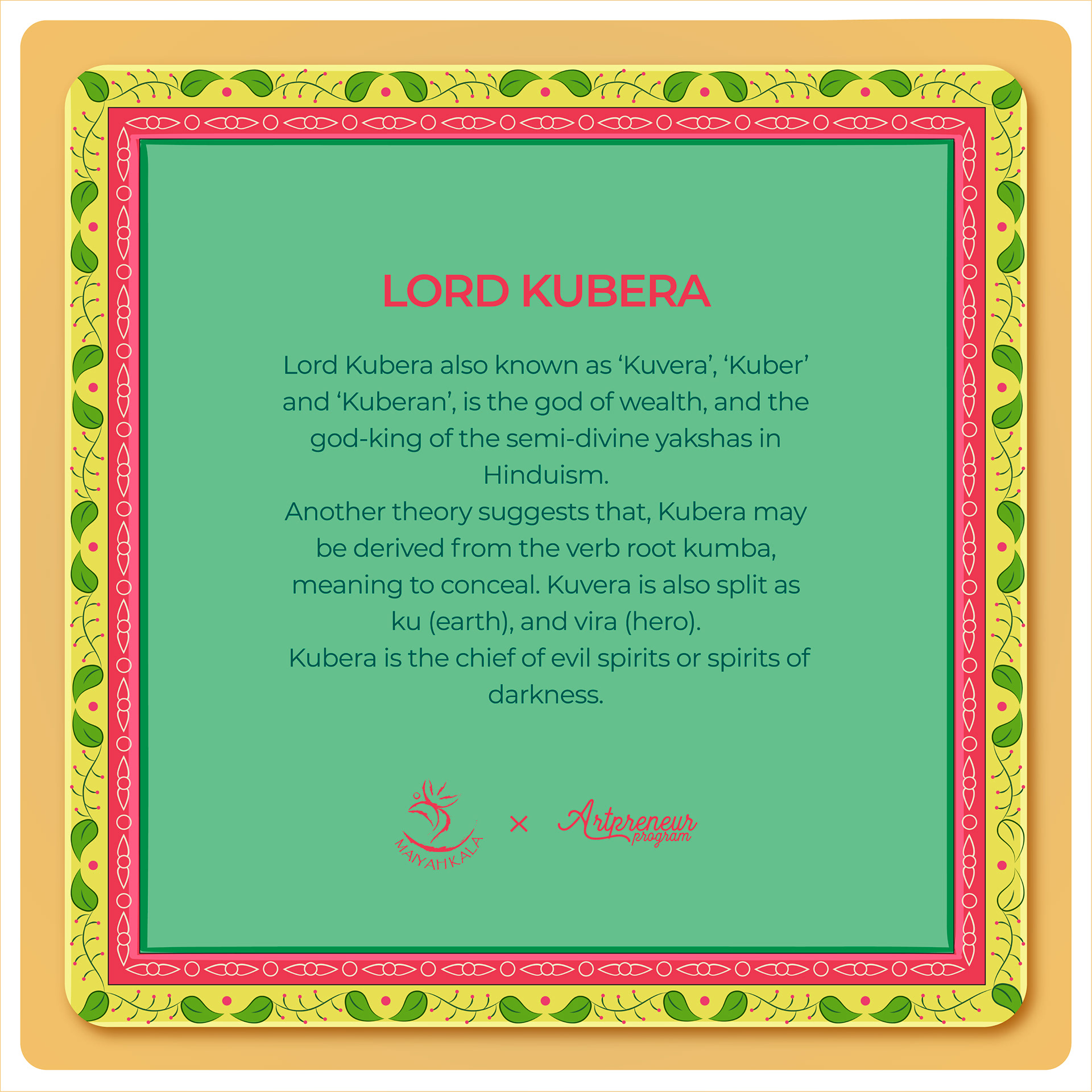 LORD KUBERA

Lord Kubera also known as 'Kuvera', 'Kuber' and 'Kuberan', is the god of wealth, and the god-king of the semi-divine yakshas in Hinduism.

Another theory suggests that, Kubera may be derived from the verb root kumba, meaning to conceal. Kuvera is also split as ku (earth), and vira (hero).

Kubera is the chief of evil spirits or spirits of darkness.

MAIYAHKALA × Artpreneur program